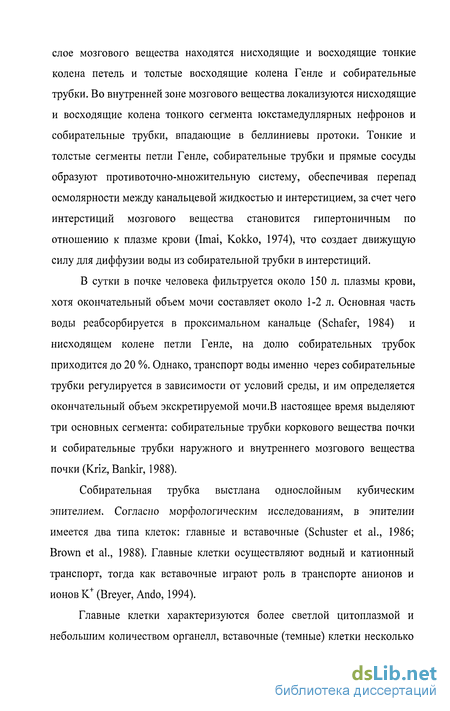 слое мозгового вещества находятся нисходящие и восходящие тонкие колена петель и толстые восходящие колена Генле и собирательные трубки. Во внутренней зоне мозгового вещества локализуются нисходящие и восходящие колена тонкого сегмента юкстамедуллярных нефронов и собирательные трубки, впадающие в беллиниевы протоки. Тонкие и толстые сегменты петли Генле, собирательные трубки и прямые сосуды образуют противоточно-множительную систему, обеспечивая перепад осмолярности между канальцевой жидкостью и интерстицием, за счет чего интерстиций мозгового вещества становится гипертоничным по отношению к плазме крови (Imai, Kokko, 1974), что создает движущую силу для диффузии воды из собирательной трубки в интерстиций.

В сутки в почке человека фильтруется около 150 л. плазмы крови, хотя окончательный объем мочи составляет около 1-2 л. Основная часть воды реабсорбируется в проксимальном канальце (Schafer, 1984) и нисходящем колене петли Генле, на долю собирательных трубок приходится до 20 %. Однако, транспорт воды именно через собирательные трубки регулируется в зависимости от условий среды, и им определяется окончательный объем экскретируемой мочи.В настоящее время выделяют три основных сегмента: собирательные трубки коркового вещества почки и собирательные трубки наружного и внутреннего мозгового вещества почки (Kriz, Bankir, 1988).

Собирательная трубка выстлана однослойным кубическим эпителием. Согласно морфологическим исследованиям, в эпителии имеется два типа клеток: главные и вставочные (Schuster et al., 1986; Brown et al., 1988). Главные клетки осуществляют водный и катионный транспорт, тогда как вставочные играют роль в транспорте анионов и ионов $K^+$ (Breyer, Ando, 1994).

Главные клетки характеризуются более светлой цитоплазмой и небольшим количеством органелл, вставочные (темные) клетки несколько

dsLib.net
библиотека диссертаций